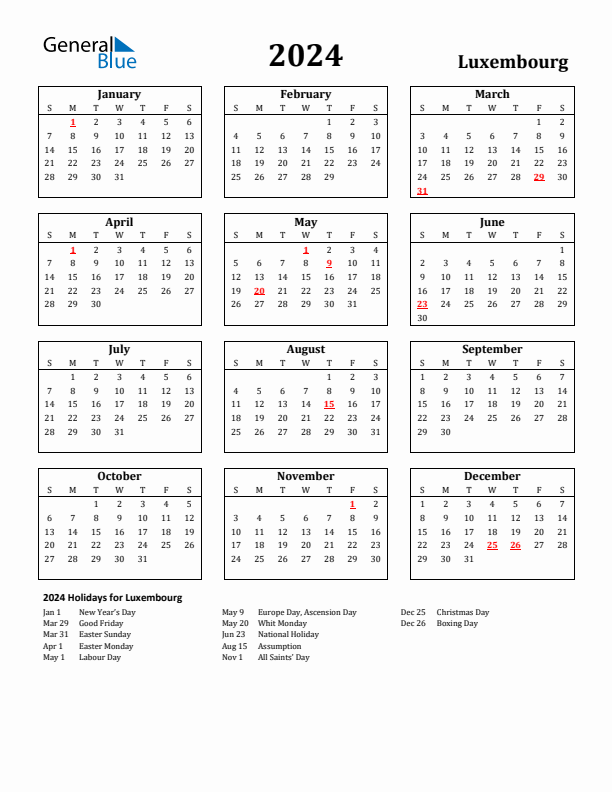 General Blue

2024

Luxembourg

January

| S | M | T | W | T | F | S |
|---|---|---|---|---|---|---|
| | 1 | 2 | 3 | 4 | 5 | 6 |
| 7 | 8 | 9 | 10 | 11 | 12 | 13 |
| 14 | 15 | 16 | 17 | 18 | 19 | 20 |
| 21 | 22 | 23 | 24 | 25 | 26 | 27 |
| 28 | 29 | 30 | 31 | | | |

February

| S | M | T | W | T | F | S |
|---|---|---|---|---|---|---|
| | | | | 1 | 2 | 3 |
| 4 | 5 | 6 | 7 | 8 | 9 | 10 |
| 11 | 12 | 13 | 14 | 15 | 16 | 17 |
| 18 | 19 | 20 | 21 | 22 | 23 | 24 |
| 25 | 26 | 27 | 28 | 29 | | |

March

| S | M | T | W | T | F | S |
|---|---|---|---|---|---|---|
| | | | | | 1 | 2 |
| 3 | 4 | 5 | 6 | 7 | 8 | 9 |
| 10 | 11 | 12 | 13 | 14 | 15 | 16 |
| 17 | 18 | 19 | 20 | 21 | 22 | 23 |
| 24 | 25 | 26 | 27 | 28 | 29 | 30 |
| 31 | | | | | | |

April

| S | M | T | W | T | F | S |
|---|---|---|---|---|---|---|
| | 1 | 2 | 3 | 4 | 5 | 6 |
| 7 | 8 | 9 | 10 | 11 | 12 | 13 |
| 14 | 15 | 16 | 17 | 18 | 19 | 20 |
| 21 | 22 | 23 | 24 | 25 | 26 | 27 |
| 28 | 29 | 30 | | | | |

May

| S | M | T | W | T | F | S |
|---|---|---|---|---|---|---|
| | | | 1 | 2 | 3 | 4 |
| 5 | 6 | 7 | 8 | 9 | 10 | 11 |
| 12 | 13 | 14 | 15 | 16 | 17 | 18 |
| 19 | 20 | 21 | 22 | 23 | 24 | 25 |
| 26 | 27 | 28 | 29 | 30 | 31 | |

June

| S | M | T | W | T | F | S |
|---|---|---|---|---|---|---|
| | | | | | | 1 |
| 2 | 3 | 4 | 5 | 6 | 7 | 8 |
| 9 | 10 | 11 | 12 | 13 | 14 | 15 |
| 16 | 17 | 18 | 19 | 20 | 21 | 22 |
| 23 | 24 | 25 | 26 | 27 | 28 | 29 |
| 30 | | | | | | |

July

| S | M | T | W | T | F | S |
|---|---|---|---|---|---|---|
| | 1 | 2 | 3 | 4 | 5 | 6 |
| 7 | 8 | 9 | 10 | 11 | 12 | 13 |
| 14 | 15 | 16 | 17 | 18 | 19 | 20 |
| 21 | 22 | 23 | 24 | 25 | 26 | 27 |
| 28 | 29 | 30 | 31 | | | |

August

| S | M | T | W | T | F | S |
|---|---|---|---|---|---|---|
| | | | | 1 | 2 | 3 |
| 4 | 5 | 6 | 7 | 8 | 9 | 10 |
| 11 | 12 | 13 | 14 | 15 | 16 | 17 |
| 18 | 19 | 20 | 21 | 22 | 23 | 24 |
| 25 | 26 | 27 | 28 | 29 | 30 | 31 |

September

| S | M | T | W | T | F | S |
|---|---|---|---|---|---|---|
| 1 | 2 | 3 | 4 | 5 | 6 | 7 |
| 8 | 9 | 10 | 11 | 12 | 13 | 14 |
| 15 | 16 | 17 | 18 | 19 | 20 | 21 |
| 22 | 23 | 24 | 25 | 26 | 27 | 28 |
| 29 | 30 | | | | | |

October

| S | M | T | W | T | F | S |
|---|---|---|---|---|---|---|
| | | 1 | 2 | 3 | 4 | 5 |
| 6 | 7 | 8 | 9 | 10 | 11 | 12 |
| 13 | 14 | 15 | 16 | 17 | 18 | 19 |
| 20 | 21 | 22 | 23 | 24 | 25 | 26 |
| 27 | 28 | 29 | 30 | 31 | | |

November

| S | M | T | W | T | F | S |
|---|---|---|---|---|---|---|
| | | | | | 1 | 2 |
| 3 | 4 | 5 | 6 | 7 | 8 | 9 |
| 10 | 11 | 12 | 13 | 14 | 15 | 16 |
| 17 | 18 | 19 | 20 | 21 | 22 | 23 |
| 24 | 25 | 26 | 27 | 28 | 29 | 30 |

December

| S | M | T | W | T | F | S |
|---|---|---|---|---|---|---|
| 1 | 2 | 3 | 4 | 5 | 6 | 7 |
| 8 | 9 | 10 | 11 | 12 | 13 | 14 |
| 15 | 16 | 17 | 18 | 19 | 20 | 21 |
| 22 | 23 | 24 | 25 | 26 | 27 | 28 |
| 29 | 30 | 31 | | | | |

2024 Holidays for Luxembourg

Jan 1 New Year's Day
Mar 29 Good Friday
Mar 31 Easter Sunday
Apr 1 Easter Monday
May 1 Labour Day

May 9 Europe Day, Ascension Day
May 20 Whit Monday
Jun 23 National Holiday
Aug 15 Assumption
Nov 1 All Saints' Day

Dec 25 Christmas Day
Dec 26 Boxing Day